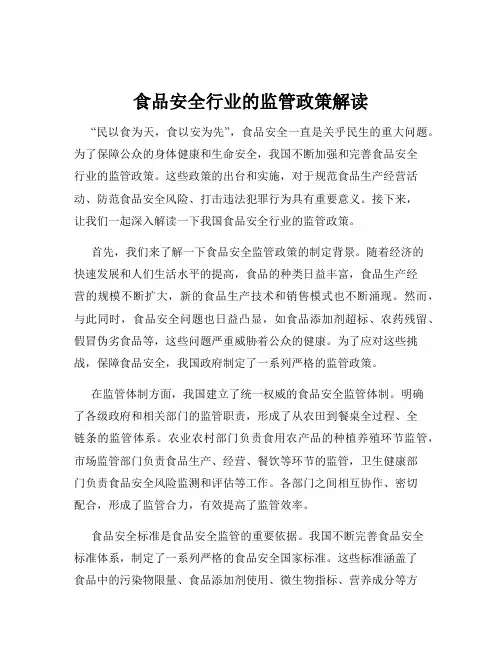 食品安全行业的监管政策解读

“民以食为天，食以安为先”，食品安全一直是关乎民生的重大问题。为了保障公众的身体健康和生命安全，我国不断加强和完善食品安全行业的监管政策。这些政策的出台和实施，对于规范食品生产经营活动、防范食品安全风险、打击违法犯罪行为具有重要意义。接下来，让我们一起深入解读一下我国食品安全行业的监管政策。

首先，我们来了解一下食品安全监管政策的制定背景。随着经济的快速发展和人们生活水平的提高，食品的种类日益丰富，食品生产经营的规模不断扩大，新的食品生产技术和销售模式也不断涌现。然而，与此同时，食品安全问题也日益凸显，如食品添加剂超标、农药残留、假冒伪劣食品等，这些问题严重威胁着公众的健康。为了应对这些挑战，保障食品安全，我国政府制定了一系列严格的监管政策。

在监管体制方面，我国建立了统一权威的食品安全监管体制。明确了各级政府和相关部门的监管职责，形成了从农田到餐桌全过程、全链条的监管体系。农业农村部门负责食用农产品的种植养殖环节监管，市场监管部门负责食品生产、经营、餐饮等环节的监管，卫生健康部门负责食品安全风险监测和评估等工作。各部门之间相互协作、密切配合，形成了监管合力，有效提高了监管效率。

食品安全标准是食品安全监管的重要依据。我国不断完善食品安全标准体系，制定了一系列严格的食品安全国家标准。这些标准涵盖了食品中的污染物限量、食品添加剂使用、微生物指标、营养成分等方